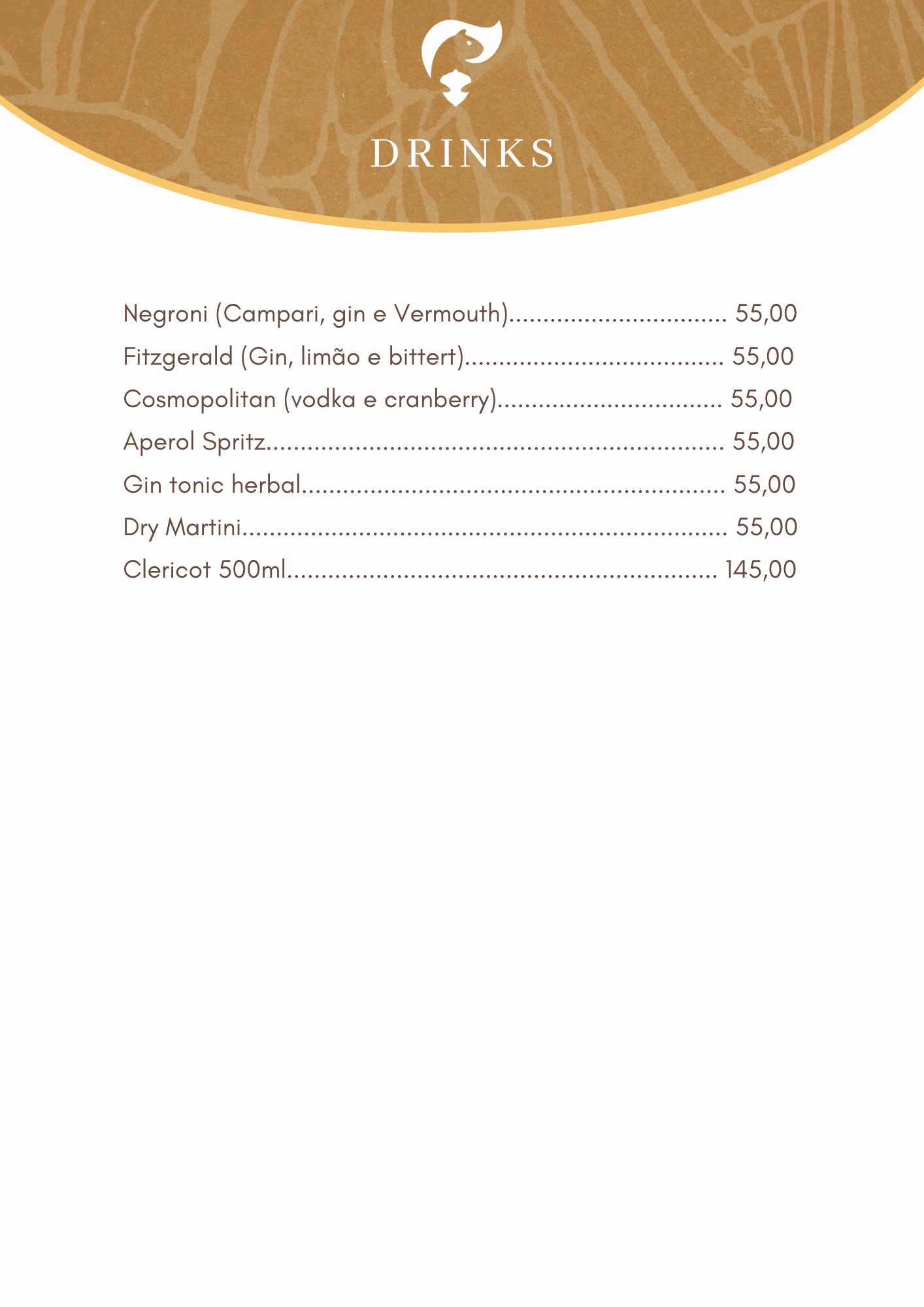 DRINKS

Negroni (Campari, gin e Vermouth) 55,00
Fitzgerald (Gin, limão e bittert) 55,00
Cosmopolitan (vodka e cranberry) 55,00
Aperol Spritz 55,00
Gin tonic herbal 55,00
Dry Martini 55,00
Clericot 500ml 145,00